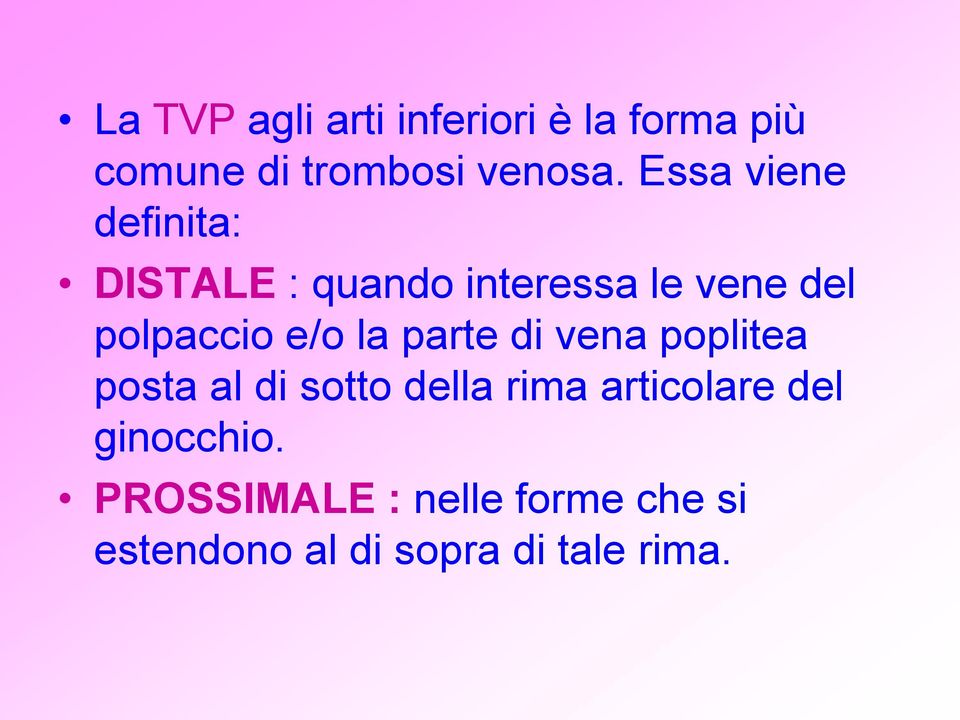 • La TVP agli arti inferiori è la forma più comune di trombosi venosa. Essa viene definita:
• DISTALE : quando interessa le vene del polpaccio e/o la parte di vena poplitea posta al di sotto della rima articolare del ginocchio.
• PROSSIMALE : nelle forme che si estendono al di sopra di tale rima.